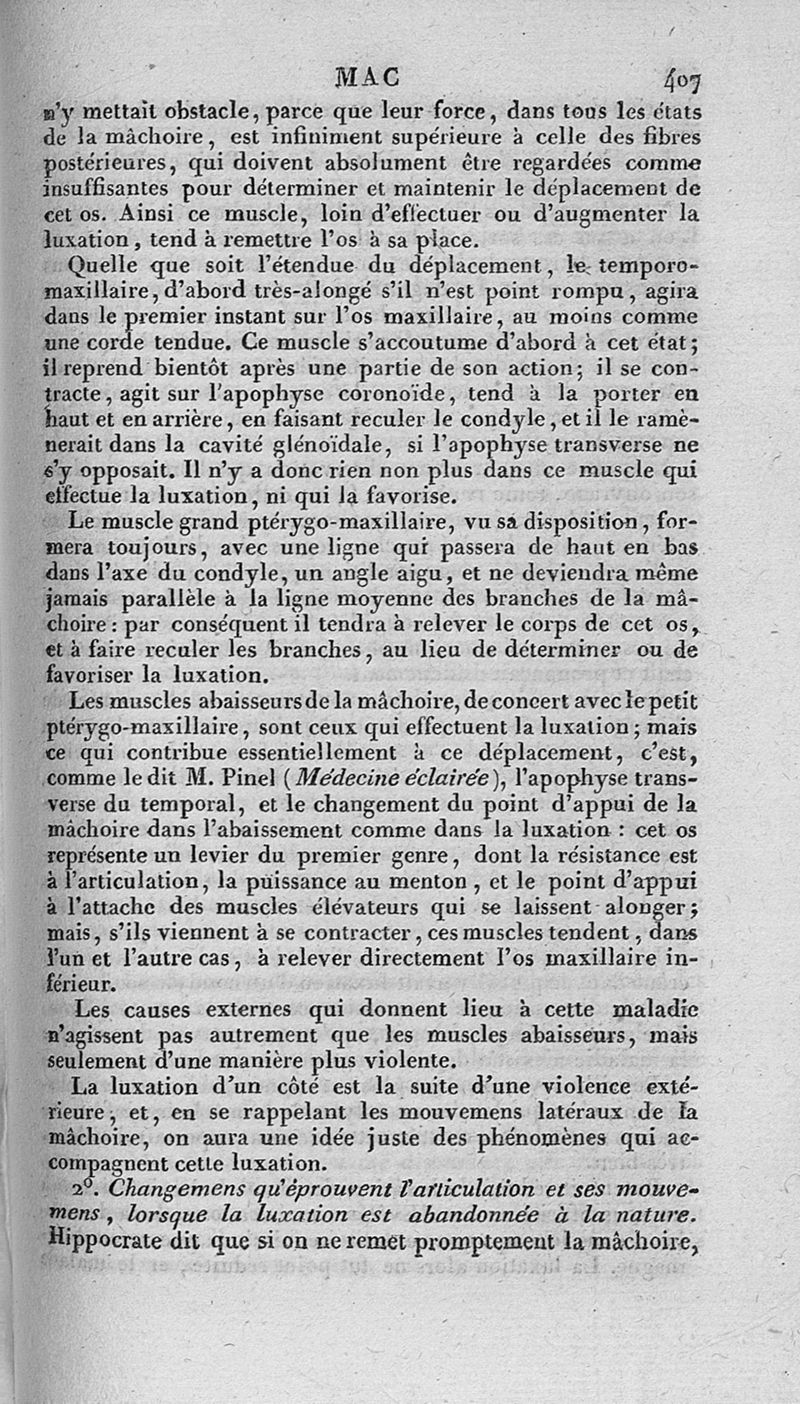 MAC 407

n'y mettait obstacle, parce que leur force, dans tous les états de la mâchoire, est infiniment supérieure à celle des fibres postérieures, qui doivent absolument être regardées comme insuffisantes pour déterminer et maintenir le déplacement de cet os. Ainsi ce muscle, loin d'effectuer ou d'augmenter la luxation, tend à remettre l'os à sa place.

Quelle que soit l'étendue du déplacement, le temporo-maxillaire, d'abord très-alongé s'il n'est point rompu, agira dans le premier instant sur l'os maxillaire, au moins comme une corde tendue. Ce muscle s'accoutume d'abord à cet état; il reprend bientôt après une partie de son action; il se contracte, agit sur l'apophyse coronoïde, tend à la porter en haut et en arrière, en faisant reculer le condyle, et il le ramènerait dans la cavité glénoïdale, si l'apophyse transverse ne s'y opposait. Il n'y a donc rien non plus dans ce muscle qui effectue la luxation, ni qui la favorise.

Le muscle grand ptérygo-maxillaire, vu sa disposition, formera toujours, avec une ligne qui passera de haut en bas dans l'axe du condyle, un angle aigu, et ne deviendra même jamais parallèle à la ligne moyenne des branches de la mâchoire: par conséquent il tendra à relever le corps de cet os, et à faire reculer les branches, au lieu de déterminer ou de favoriser la luxation.

Les muscles abaisseurs de la mâchoire, de concert avec le petit ptérygo-maxillaire, sont ceux qui effectuent la luxation; mais ce qui contribue essentiellement à ce déplacement, c'est, comme le dit M. Pinel (Médecine éclairée), l'apophyse transverse du temporal, et le changement du point d'appui de la mâchoire dans l'abaissement comme dans la luxation : cet os représente un levier du premier genre, dont la résistance est à l'articulation, la puissance au menton, et le point d'appui à l'attache des muscles élévateurs qui se laissent alonger; mais, s'ils viennent à se contracter, ces muscles tendent, dans l'un et l'autre cas, à relever directement l'os maxillaire inférieur.

Les causes externes qui donnent lieu à cette maladie n'agissent pas autrement que les muscles abaisseurs, mais seulement d'une manière plus violente.

La luxation d'un côté est la suite d'une violence extérieure, et, en se rappelant les mouvemens latéraux de la mâchoire, on aura une idée juste des phénomènes qui accompagnent cette luxation.

2°. Changemens qu'éprouvent l'articulation et ses mouvemens, lorsque la luxation est abandonnée à la nature. Hippocrate dit que si on ne remet promptement la mâchoire,